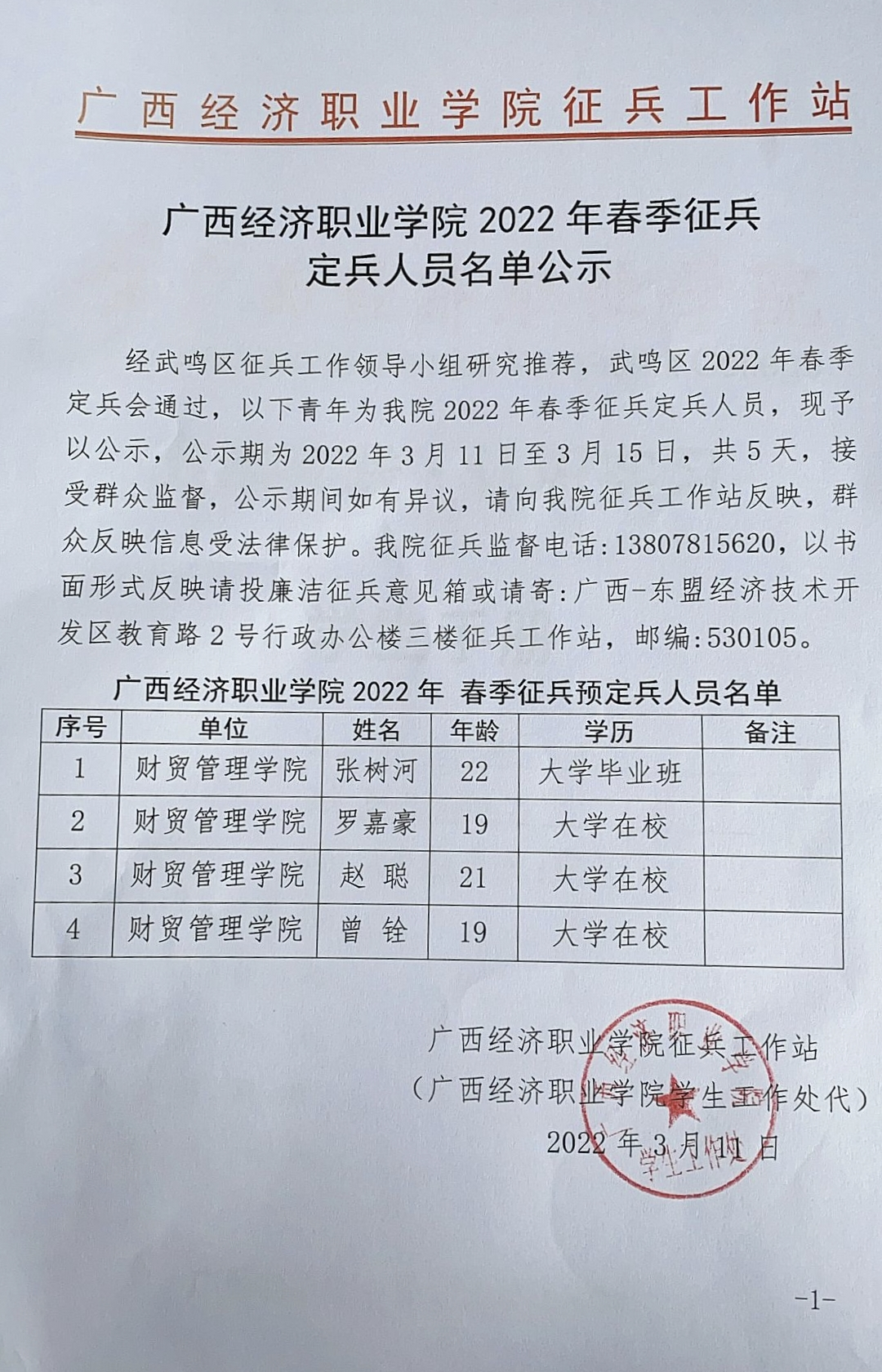 广西经济职业学院征兵工作站

广西经济职业学院 2022 年春季征兵
定兵人员名单公示

经武鸣区征兵工作领导小组研究推荐，武鸣区 2022 年春季定兵会通过，以下青年为我院 2022 年春季征兵定兵人员，现予以公示，公示期为 2022 年 3 月 11 日至 3 月 15 日，共 5 天，接受群众监督，公示期间如有异议，请向我院征兵工作站反映，群众反映信息受法律保护。我院征兵监督电话:13807815620，以书面形式反映请投廉洁征兵意见箱或请寄:广西-东盟经济技术开发区教育路 2 号行政办公楼三楼征兵工作站，邮编:530105。

广西经济职业学院 2022 年 春季征兵预定兵人员名单

| 序号 | 单位 | 姓名 | 年龄 | 学历 | 备注 |
|---|---|---|---|---|---|
| 1 | 财贸管理学院 | 张树河 | 22 | 大学毕业班 | |
| 2 | 财贸管理学院 | 罗嘉豪 | 19 | 大学在校 | |
| 3 | 财贸管理学院 | 赵 聪 | 21 | 大学在校 | |
| 4 | 财贸管理学院 | 曾 铨 | 19 | 大学在校 | |

广西经济职业学院征兵工作站
（广西经济职业学院学生工作处代）
2022 年 3 月 11 日

学生工作处

-1-